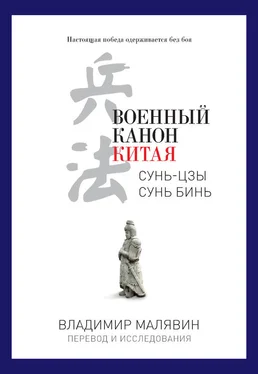 Настоящая победа одерживается без боя

兵法

ВОЕННЫЙ КАНОН КИТАЯ

СУНЬ-ЦЗЫ
СУНЬ БИНЬ

ВЛАДИМИР МАЛЯВИН
ПЕРЕВОД И ИССЛЕДОВАНИЯ